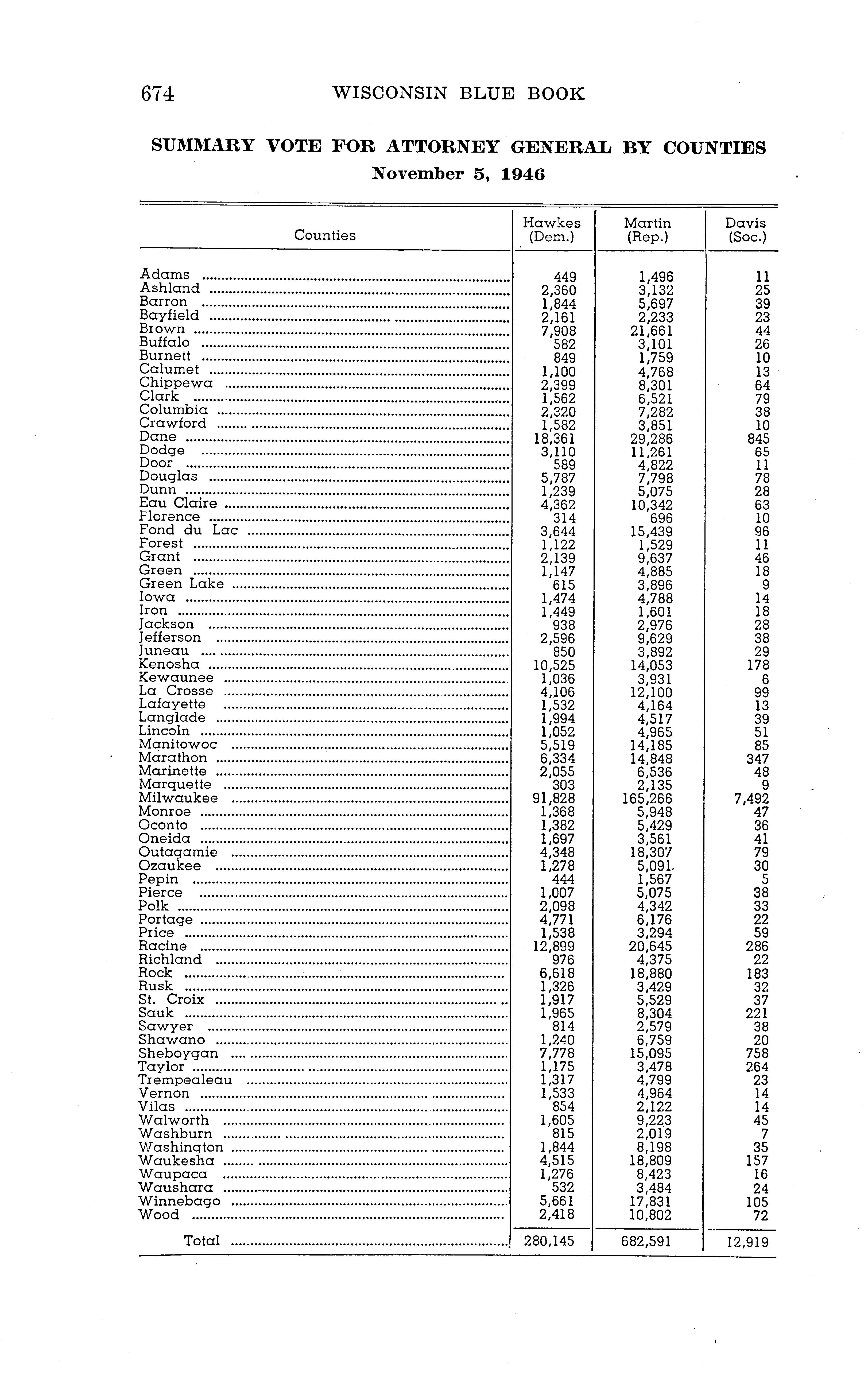 674 WISCONSIN BLUE BOOK

SUMMARY VOTE FOR ATTORNEY GENERAL BY COUNTIES
November 5, 1946

| Counties | Hawkes (Dem.) | Martin (Rep.) | Davis (Soc.) |
|---|---|---|---|
| Adams | 449 | 1,496 | 11 |
| Ashland | 2,360 | 3,132 | 25 |
| Barron | 1,844 | 5,697 | 39 |
| Bayfield | 2,161 | 2,233 | 23 |
| Brown | 7,908 | 21,661 | 44 |
| Buffalo | 582 | 3,101 | 26 |
| Burnett | 849 | 1,759 | 10 |
| Calumet | 1,100 | 4,768 | 13 |
| Chippewa | 2,399 | 8,301 | 64 |
| Clark | 1,562 | 6,521 | 79 |
| Columbia | 2,320 | 7,282 | 38 |
| Crawford | 1,582 | 3,851 | 10 |
| Dane | 18,361 | 29,286 | 845 |
| Dodge | 3,110 | 11,261 | 65 |
| Door | 589 | 4,822 | 11 |
| Douglas | 5,787 | 7,798 | 78 |
| Dunn | 1,239 | 5,075 | 28 |
| Eau Claire | 4,362 | 10,342 | 63 |
| Florence | 314 | 696 | 10 |
| Fond du Lac | 3,644 | 15,439 | 96 |
| Forest | 1,122 | 1,529 | 11 |
| Grant | 2,139 | 9,637 | 46 |
| Green | 1,147 | 4,885 | 18 |
| Green Lake | 615 | 3,896 | 9 |
| Iowa | 1,474 | 4,788 | 14 |
| Iron | 1,449 | 1,601 | 18 |
| Jackson | 938 | 2,976 | 28 |
| Jefferson | 2,596 | 9,629 | 38 |
| Juneau | 850 | 3,892 | 29 |
| Kenosha | 10,525 | 14,053 | 178 |
| Kewaunee | 1,036 | 3,931 | 6 |
| La Crosse | 4,106 | 12,100 | 99 |
| Lafayette | 1,532 | 4,164 | 13 |
| Langlade | 1,994 | 4,517 | 39 |
| Lincoln | 1,052 | 4,965 | 51 |
| Manitowoc | 5,519 | 14,185 | 85 |
| Marathon | 6,334 | 14,848 | 347 |
| Marinette | 2,055 | 6,536 | 48 |
| Marquette | 303 | 2,135 | 9 |
| Milwaukee | 91,828 | 165,266 | 7,492 |
| Monroe | 1,368 | 5,948 | 47 |
| Oconto | 1,382 | 5,429 | 36 |
| Oneida | 1,697 | 3,561 | 41 |
| Outagamie | 4,348 | 18,307 | 79 |
| Ozaukee | 1,278 | 5,091 | 30 |
| Pepin | 444 | 1,567 | 5 |
| Pierce | 1,007 | 5,075 | 38 |
| Polk | 2,098 | 4,342 | 33 |
| Portage | 4,771 | 6,176 | 22 |
| Price | 1,538 | 3,294 | 59 |
| Racine | 12,899 | 20,645 | 286 |
| Richland | 976 | 4,375 | 22 |
| Rock | 6,618 | 18,880 | 183 |
| Rusk | 1,326 | 3,429 | 32 |
| St. Croix | 1,917 | 5,529 | 37 |
| Sauk | 1,965 | 8,304 | 221 |
| Sawyer | 814 | 2,579 | 38 |
| Shawano | 1,240 | 6,759 | 20 |
| Sheboygan | 7,778 | 15,095 | 758 |
| Taylor | 1,175 | 3,478 | 264 |
| Trempealeau | 1,317 | 4,799 | 23 |
| Vernon | 1,533 | 4,964 | 14 |
| Vilas | 854 | 2,122 | 14 |
| Walworth | 1,605 | 9,223 | 45 |
| Washburn | 815 | 2,019 | 7 |
| Washington | 1,844 | 8,198 | 35 |
| Waukesha | 4,515 | 18,809 | 157 |
| Waupaca | 1,276 | 8,423 | 16 |
| Waushara | 532 | 3,484 | 24 |
| Winnebago | 5,661 | 17,831 | 105 |
| Wood | 2,418 | 10,802 | 72 |
| Total | 280,145 | 682,591 | 12,919 |